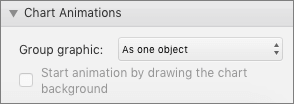 Chart Animations

Group graphic: As one object

Start animation by drawing the chart background